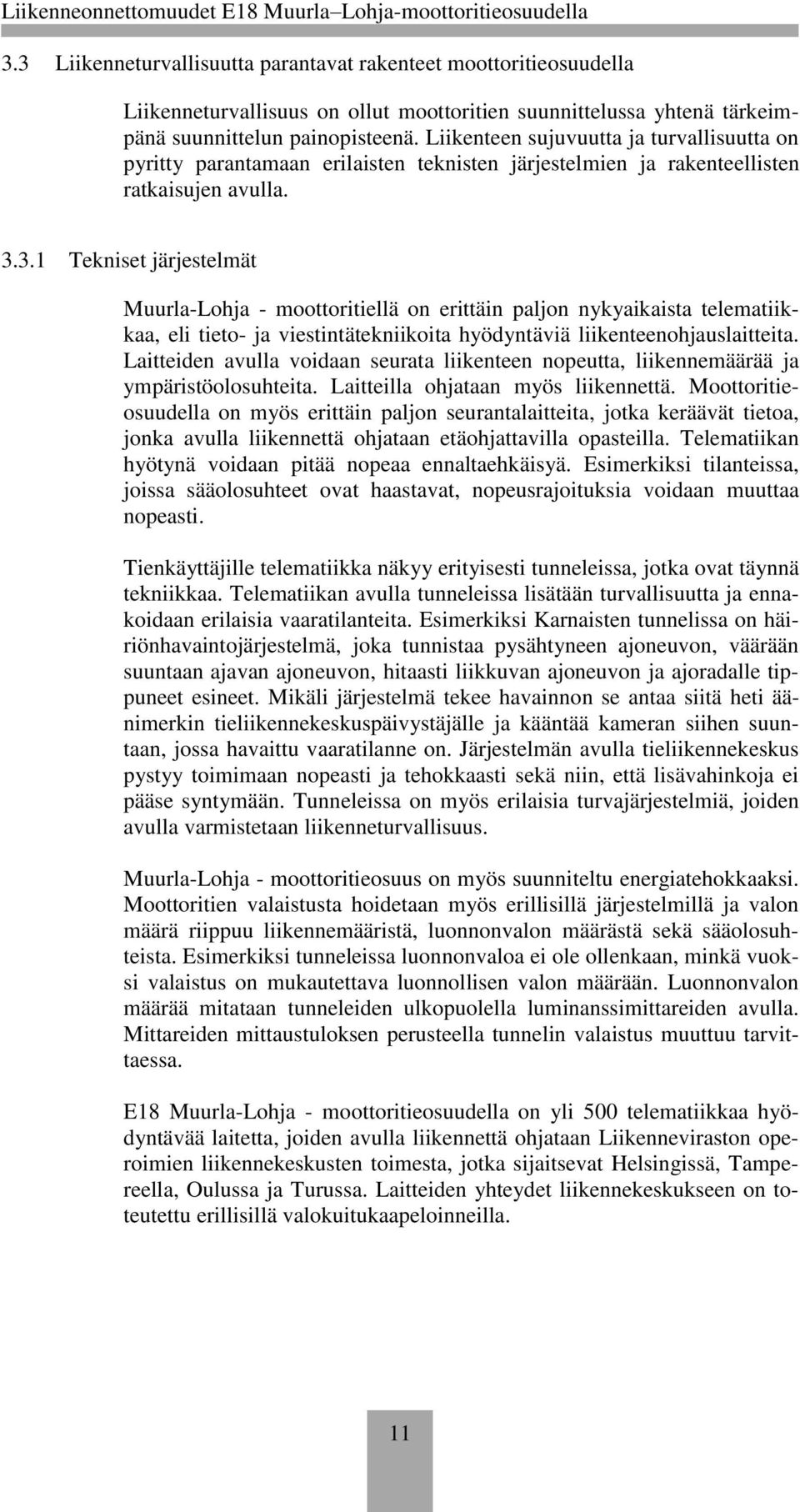 Liikenneonnettomuudet E18 Muurla–Lohja-moottoritieosuudella

3.3 Liikenneturvallisuutta parantavat rakenteet moottoritieosuudella

Liikenneturvallisuus on ollut moottoritien suunnittelussa yhtenä tärkeimpänä suunnittelun painopisteenä. Liikenteen sujuvuutta ja turvallisuutta on pyritty parantamaan erilaisten teknisten järjestelmien ja rakenteellisten ratkaisujen avulla.

3.3.1 Tekniset järjestelmät

Muurla-Lohja - moottoritiellä on erittäin paljon nykyaikaista telematiikkaa, eli tieto- ja viestintätekniikoita hyödyntäviä liikenteenohjauslaitteita. Laitteiden avulla voidaan seurata liikenteen nopeutta, liikennemäärää ja ympäristöolosuhteita. Laitteilla ohjataan myös liikennettä. Moottoritieosuudella on myös erittäin paljon seurantalaitteita, jotka keräävät tietoa, jonka avulla liikennettä ohjataan etäohjattavilla opasteilla. Telematiikan hyötynä voidaan pitää nopeaa ennaltaehkäisyä. Esimerkiksi tilanteissa, joissa sääolosuhteet ovat haastavat, nopeusrajoituksia voidaan muuttaa nopeasti.

Tienkäyttäjille telematiikka näkyy erityisesti tunneleissa, jotka ovat täynnä tekniikkaa. Telematiikan avulla tunneleissa lisätään turvallisuutta ja ennakoidaan erilaisia vaaratilanteita. Esimerkiksi Karnaisten tunnelissa on häiriönhavaintojärjestelmä, joka tunnistaa pysähtyneen ajoneuvon, väärään suuntaan ajavan ajoneuvon, hitaasti liikkuvan ajoneuvon ja ajoradalle tippuneet esineet. Mikäli järjestelmä tekee havainnon se antaa siitä heti äänimerkin tieliikennekeskuspäivystäjälle ja kääntää kameran siihen suuntaan, jossa havaittu vaaratilanne on. Järjestelmän avulla tieliikennekeskus pystyy toimimaan nopeasti ja tehokkaasti sekä niin, että lisävahinkoja ei pääse syntymään. Tunneleissa on myös erilaisia turvajärjestelmiä, joiden avulla varmistetaan liikenneturvallisuus.

Muurla-Lohja - moottoritieosuus on myös suunniteltu energiatehokkaaksi. Moottoritien valaistusta hoidetaan myös erillisillä järjestelmillä ja valon määrä riippuu liikennemääristä, luonnonvalon määrästä sekä sääolosuhteista. Esimerkiksi tunneleissa luonnonvaloa ei ole ollenkaan, minkä vuoksi valaistus on mukautettava luonnollisen valon määrään. Luonnonvalon määrää mitataan tunneleiden ulkopuolella luminanssimittareiden avulla. Mittareiden mittaustuloksen perusteella tunnelin valaistus muuttuu tarvittaessa.

E18 Muurla-Lohja - moottoritieosuudella on yli 500 telematiikkaa hyödyntävää laitetta, joiden avulla liikennettä ohjataan Liikenneviraston operoimien liikennekeskusten toimesta, jotka sijaitsevat Helsingissä, Tampereella, Oulussa ja Turussa. Laitteiden yhteydet liikennekeskukseen on toteutettu erillisillä valokuitukaapeloinneilla.

11